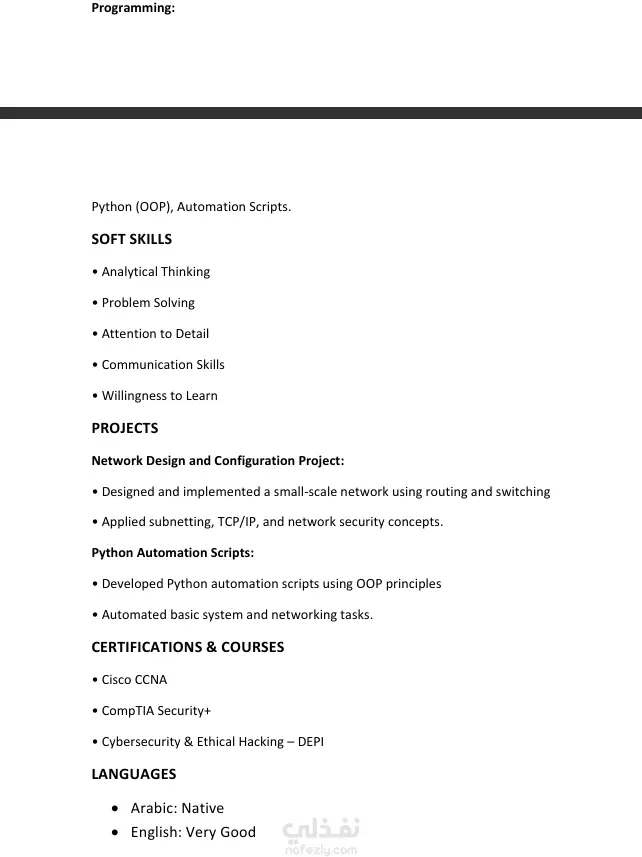 Programming:

Python (OOP), Automation Scripts.

SOFT SKILLS

• Analytical Thinking

• Problem Solving

• Attention to Detail

• Communication Skills

• Willingness to Learn

PROJECTS

Network Design and Configuration Project:

• Designed and implemented a small-scale network using routing and switching

• Applied subnetting, TCP/IP, and network security concepts.

Python Automation Scripts:

• Developed Python automation scripts using OOP principles

• Automated basic system and networking tasks.

CERTIFICATIONS & COURSES

• Cisco CCNA

• CompTIA Security+

• Cybersecurity & Ethical Hacking – DEPI

LANGUAGES

• Arabic: Native

• English: Very Good

نفذلي
nafezly.com